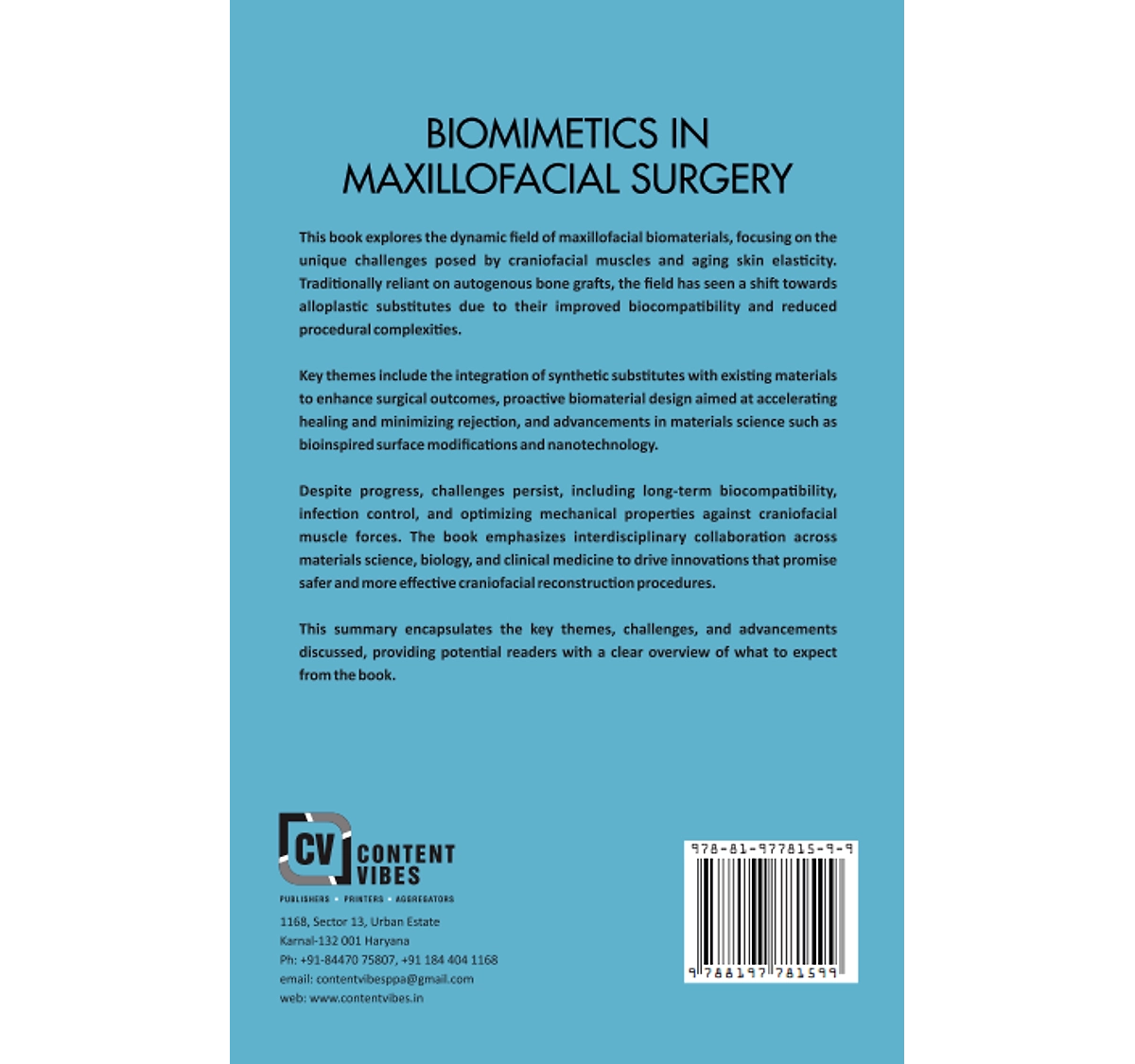 BIOMIMETICS IN MAXILLOFACIAL SURGERY

This book explores the dynamic field of maxillofacial biomaterials, focusing on the unique challenges posed by craniofacial muscles and aging skin elasticity. Traditionally reliant on autogenous bone grafts, the field has seen a shift towards alloplastic substitutes due to their improved biocompatibility and reduced procedural complexities.

Key themes include the integration of synthetic substitutes with existing materials to enhance surgical outcomes, proactive biomaterial design aimed at accelerating healing and minimizing rejection, and advancements in materials science such as bioinspired surface modifications and nanotechnology.

Despite progress, challenges persist, including long-term biocompatibility, infection control, and optimizing mechanical properties against craniofacial muscle forces. The book emphasizes interdisciplinary collaboration across materials science, biology, and clinical medicine to drive innovations that promise safer and more effective craniofacial reconstruction procedures.

This summary encapsulates the key themes, challenges, and advancements discussed, providing potential readers with a clear overview of what to expect from the book.

CV CONTENT VIBES
PUBLISHERS • PRINTERS • AGGREGATORS
1168, Sector 13, Urban Estate
Karnal-132 001 Haryana
Ph: +91-84470 75807, +91 184 404 1168
email: contentvibesppa@gmail.com
web: www.contentvibes.in

978-81-977815-9-9
9 788197 781599